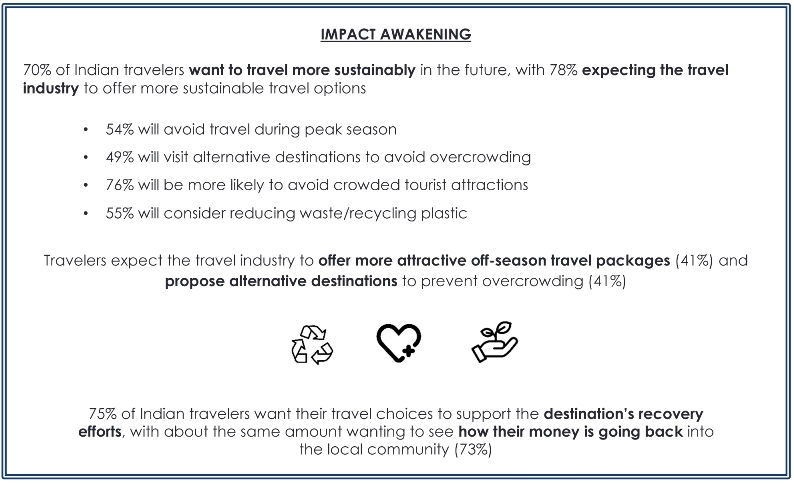 IMPACT AWAKENING

70% of Indian travelers want to travel more sustainably in the future, with 78% expecting the travel industry to offer more sustainable travel options

• 54% will avoid travel during peak season
• 49% will visit alternative destinations to avoid overcrowding
• 76% will be more likely to avoid crowded tourist attractions
• 55% will consider reducing waste/recycling plastic

Travelers expect the travel industry to offer more attractive off-season travel packages (41%) and propose alternative destinations to prevent overcrowding (41%)

75% of Indian travelers want their travel choices to support the destination's recovery efforts, with about the same amount wanting to see how their money is going back into the local community (73%)